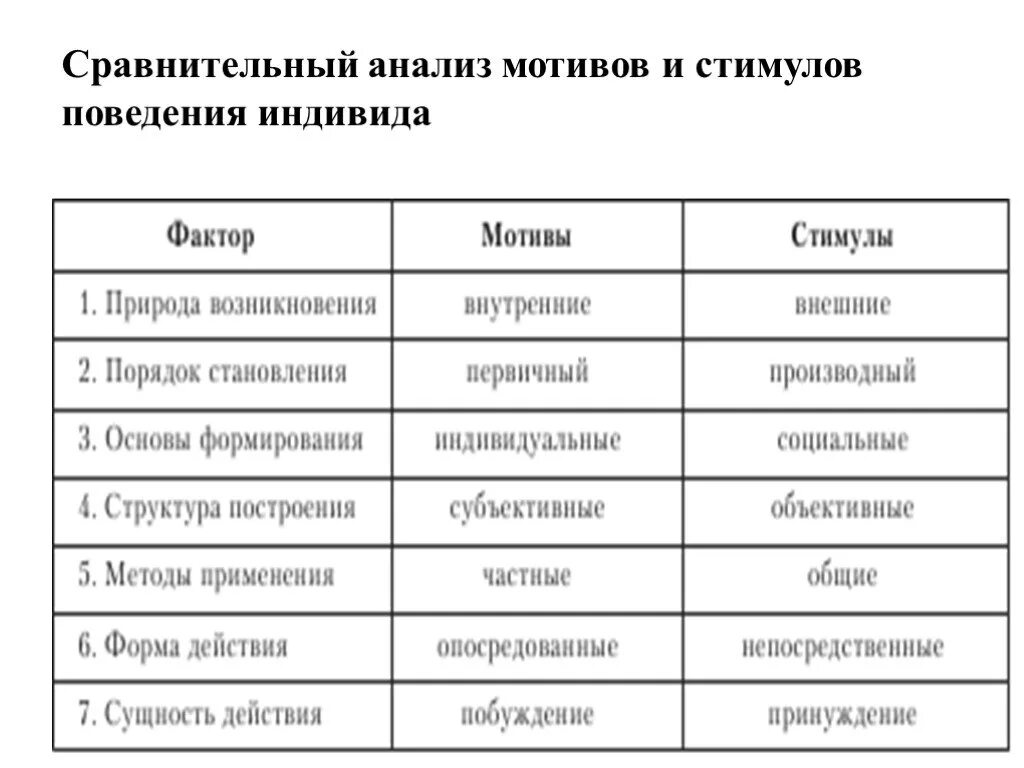 Сравнительный анализ мотивов и стимулов поведения индивида

| Фактор | Мотивы | Стимулы |
|---|---|---|
| 1. Природа возникновения | внутренние | внешние |
| 2. Порядок становления | первичный | производный |
| 3. Основы формирования | индивидуальные | социальные |
| 4. Структура построения | субъективные | объективные |
| 5. Методы применения | частные | общие |
| 6. Форма действия | опосредованные | непосредственные |
| 7. Сущность действия | побуждение | принуждение |